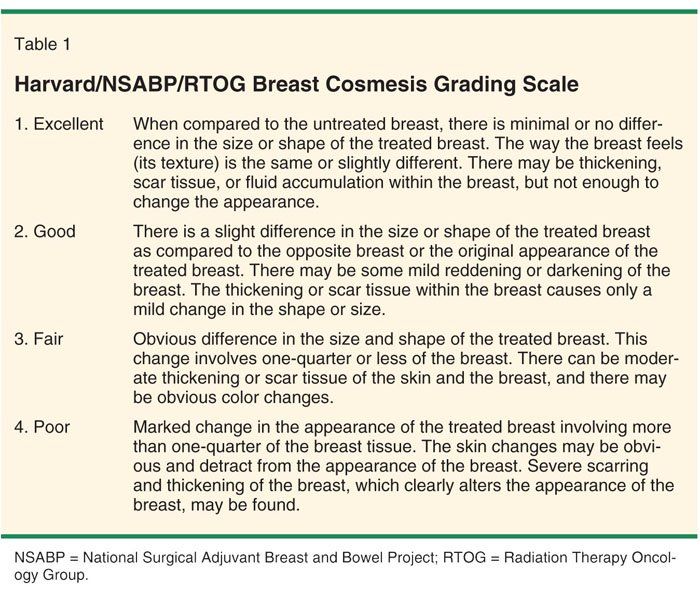 Table 1

Harvard/NSABP/RTOG Breast Cosmesis Grading Scale

| | |
|---|---|
| 1. Excellent | When compared to the untreated breast, there is minimal or no difference in the size or shape of the treated breast. The way the breast feels (its texture) is the same or slightly different. There may be thickening, scar tissue, or fluid accumulation within the breast, but not enough to change the appearance. |
| 2. Good | There is a slight difference in the size or shape of the treated breast as compared to the opposite breast or the original appearance of the treated breast. There may be some mild reddening or darkening of the breast. The thickening or scar tissue within the breast causes only a mild change in the shape or size. |
| 3. Fair | Obvious difference in the size and shape of the treated breast. This change involves one-quarter or less of the breast. There can be moderate thickening or scar tissue of the skin and the breast, and there may be obvious color changes. |
| 4. Poor | Marked change in the appearance of the treated breast involving more than one-quarter of the breast tissue. The skin changes may be obvious and detract from the appearance of the breast. Severe scarring and thickening of the breast, which clearly alters the appearance of the breast, may be found. |

NSABP = National Surgical Adjuvant Breast and Bowel Project; RTOG = Radiation Therapy Oncology Group.